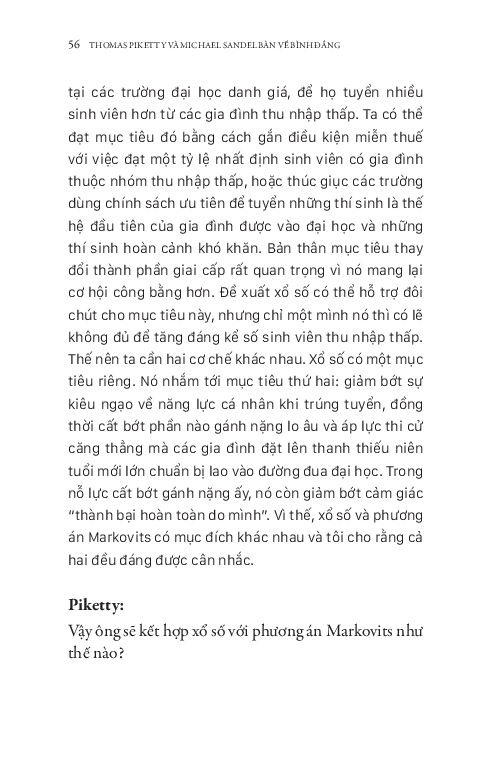 56 THOMAS PIKETTY VÀ MICHAEL SANDEL BÀN VỀ BÌNH ĐẲNG

tại các trường đại học danh giá, để họ tuyển nhiều sinh viên hơn từ các gia đình thu nhập thấp. Ta có thể đạt mục tiêu đó bằng cách gắn điều kiện miễn thuế với việc đạt một tỷ lệ nhất định sinh viên có gia đình thuộc nhóm thu nhập thấp, hoặc thúc giục các trường dùng chính sách ưu tiên để tuyển những thí sinh là thế hệ đầu tiên của gia đình được vào đại học và những thí sinh hoàn cảnh khó khăn. Bản thân mục tiêu thay đổi thành phần giai cấp rất quan trọng vì nó mang lại cơ hội công bằng hơn. Đề xuất xổ số có thể hỗ trợ đôi chút cho mục tiêu này, nhưng chỉ một mình nó thì có lẽ không đủ để tăng đáng kể số sinh viên thu nhập thấp. Thế nên ta cần hai cơ chế khác nhau. Xổ số có một mục tiêu riêng. Nó nhắm tới mục tiêu thứ hai: giảm bớt sự kiêu ngạo về năng lực cá nhân khi trúng tuyển, đồng thời cất bớt phần nào gánh nặng lo âu và áp lực thi cử căng thẳng mà các gia đình đặt lên thanh thiếu niên tuổi mới lớn chuẩn bị lao vào đường đua đại học. Trong nỗ lực cất bớt gánh nặng ấy, nó còn giảm bớt cảm giác “thành bại hoàn toàn do mình”. Vì thế, xổ số và phương án Markovits có mục đích khác nhau và tôi cho rằng cả hai đều đáng được cân nhắc.

Piketty:
Vậy ông sẽ kết hợp xổ số với phương án Markovits như thế nào?